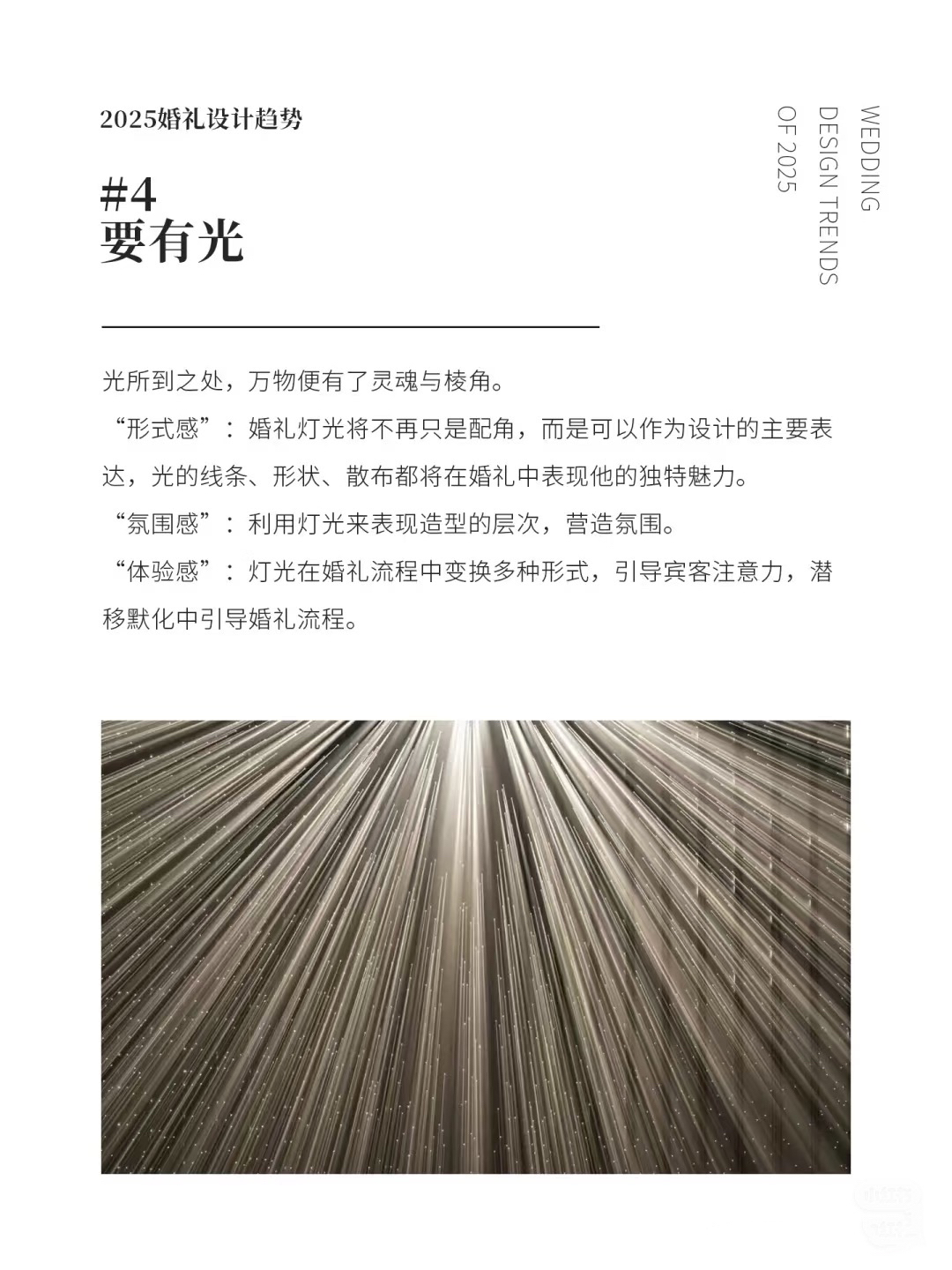 2025婚礼设计趋势

WEDDING
DESIGN TRENDS
OF 2025

#4
要有光

光所到之处，万物便有了灵魂与棱角。
“形式感”：婚礼灯光将不再只是配角，而是可以作为设计的主要表达，光的线条、形状、散布都将在婚礼中表现他的独特魅力。
“氛围感”：利用灯光来表现造型的层次，营造氛围。
“体验感”：灯光在婚礼流程中变换多种形式，引导宾客注意力，潜移默化中引导婚礼流程。